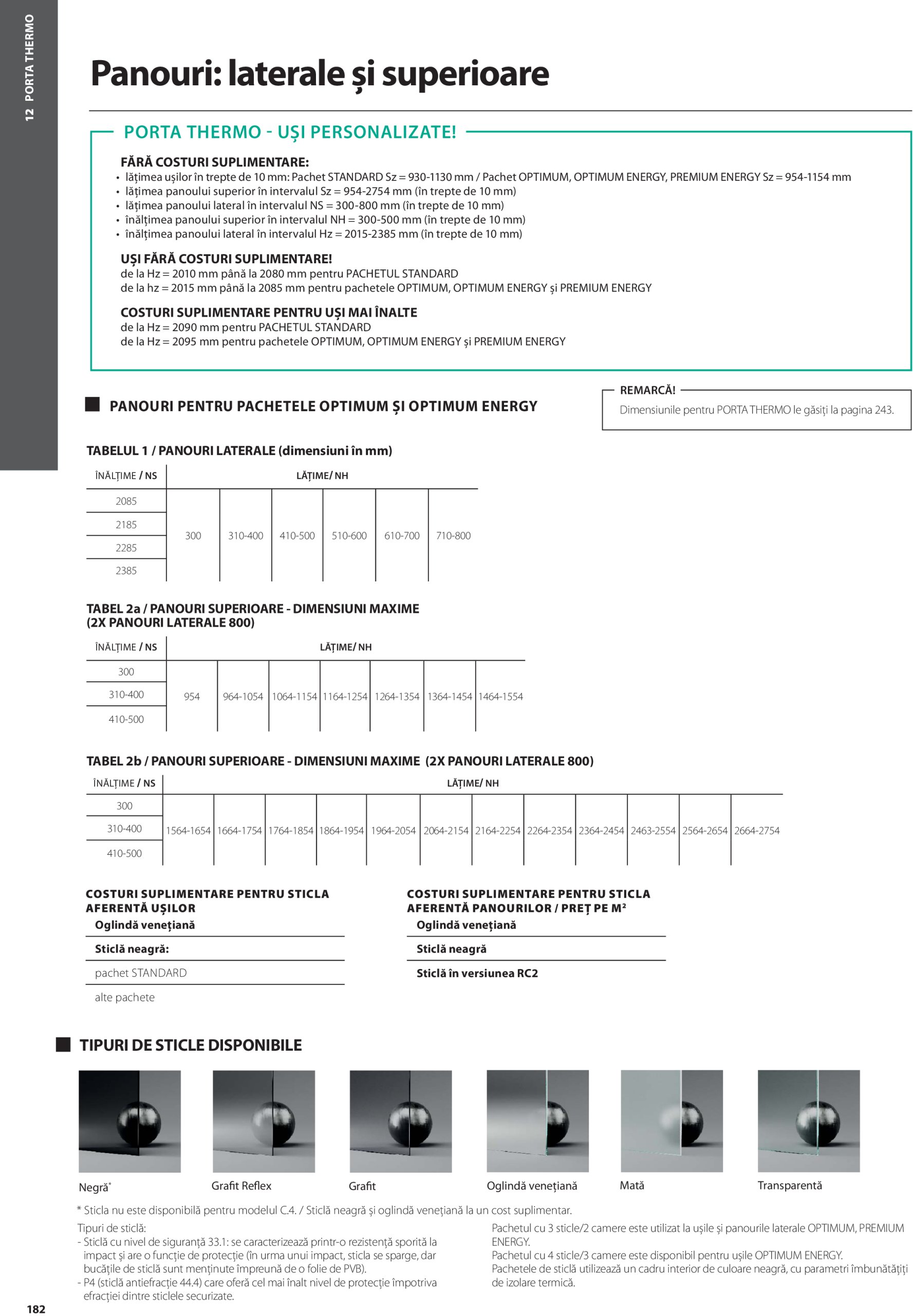 12 PORTA THERMO

Panouri: laterale și superioare

PORTA THERMO - UȘI PERSONALIZATE!

FĂRĂ COSTURI SUPLIMENTARE:
• lățimea ușilor în trepte de 10 mm: Pachet STANDARD Sz = 930-1130 mm / Pachet OPTIMUM, OPTIMUM ENERGY, PREMIUM ENERGY Sz = 954-1154 mm
• lățimea panoului superior în intervalul Sz = 954-2754 mm (în trepte de 10 mm)
• lățimea panoului lateral în intervalul NS = 300-800 mm (în trepte de 10 mm)
• înălțimea panoului superior în intervalul NH = 300-500 mm (în trepte de 10 mm)
• înălțimea panoului lateral în intervalul Hz = 2015-2385 mm (în trepte de 10 mm)

UȘI FĂRĂ COSTURI SUPLIMENTARE!
de la Hz = 2010 mm până la 2080 mm pentru PACHETUL STANDARD
de la hz = 2015 mm până la 2085 mm pentru pachetele OPTIMUM, OPTIMUM ENERGY și PREMIUM ENERGY

COSTURI SUPLIMENTARE PENTRU UȘI MAI ÎNALTE
de la Hz = 2090 mm pentru PACHETUL STANDARD
de la Hz = 2095 mm pentru pachetele OPTIMUM, OPTIMUM ENERGY și PREMIUM ENERGY

PANOURI PENTRU PACHETELE OPTIMUM ȘI OPTIMUM ENERGY

REMARCĂ!
Dimensiunile pentru PORTA THERMO le găsiți la pagina 243.

TABELUL 1 / PANOURI LATERALE (dimensiuni în mm)

| ÎNĂLȚIME / NS | LĂȚIME/ NH | | | | | |
|---|---|---|---|---|---|---|
| 2085 | 300 | 310-400 | 410-500 | 510-600 | 610-700 | 710-800 |
| 2185 | | | | | | |
| 2285 | | | | | | |
| 2385 | | | | | | |

TABEL 2a / PANOURI SUPERIOARE - DIMENSIUNI MAXIME (2X PANOURI LATERALE 800)

| ÎNĂLȚIME / NS | LĂȚIME/ NH | | | | | | |
|---|---|---|---|---|---|---|---|
| 300 | 954 | 964-1054 | 1064-1154 | 1164-1254 | 1264-1354 | 1364-1454 | 1464-1554 |
| 310-400 | | | | | | | |
| 410-500 | | | | | | | |

TABEL 2b / PANOURI SUPERIOARE - DIMENSIUNI MAXIME (2X PANOURI LATERALE 800)

| ÎNĂLȚIME / NS | LĂȚIME/ NH | | | | | | | | | | | |
|---|---|---|---|---|---|---|---|---|---|---|---|---|
| 300 | 1564-1654 | 1664-1754 | 1764-1854 | 1864-1954 | 1964-2054 | 2064-2154 | 2164-2254 | 2264-2354 | 2364-2454 | 2463-2554 | 2564-2654 | 2664-2754 |
| 310-400 | | | | | | | | | | | | |
| 410-500 | | | | | | | | | | | | |

COSTURI SUPLIMENTARE PENTRU STICLA AFERENTĂ UȘILOR
Oglindă venețiană
Sticlă neagră:
pachet STANDARD
alte pachete

COSTURI SUPLIMENTARE PENTRU STICLA AFERENTĂ PANOURILOR / PREȚ PE M²
Oglindă venețiană
Sticlă neagră
Sticlă în versiunea RC2

TIPURI DE STICLE DISPONIBILE

Negră* Grafit Reflex Grafit Oglindă venețiană Mată Transparentă

* Sticla nu este disponibilă pentru modelul C.4. / Sticlă neagră și oglindă venețiană la un cost suplimentar.

Tipuri de sticlă:
- Sticlă cu nivel de siguranță 33.1: se caracterizează printr-o rezistență sporită la impact și are o funcție de protecție (în urma unui impact, sticla se sparge, dar bucățile de sticlă sunt menținute împreună de o folie de PVB).
- P4 (sticlă antiefracție 44.4) care oferă cel mai înalt nivel de protecție împotriva efracției dintre sticlele securizate.

Pachetul cu 3 sticle/2 camere este utilizat la ușile și panourile laterale OPTIMUM, PREMIUM ENERGY.
Pachetul cu 4 sticle/3 camere este disponibil pentru ușile OPTIMUM ENERGY.
Pachetele de sticlă utilizează un cadru interior de culoare neagră, cu parametri îmbunătățiți de izolare termică.

182